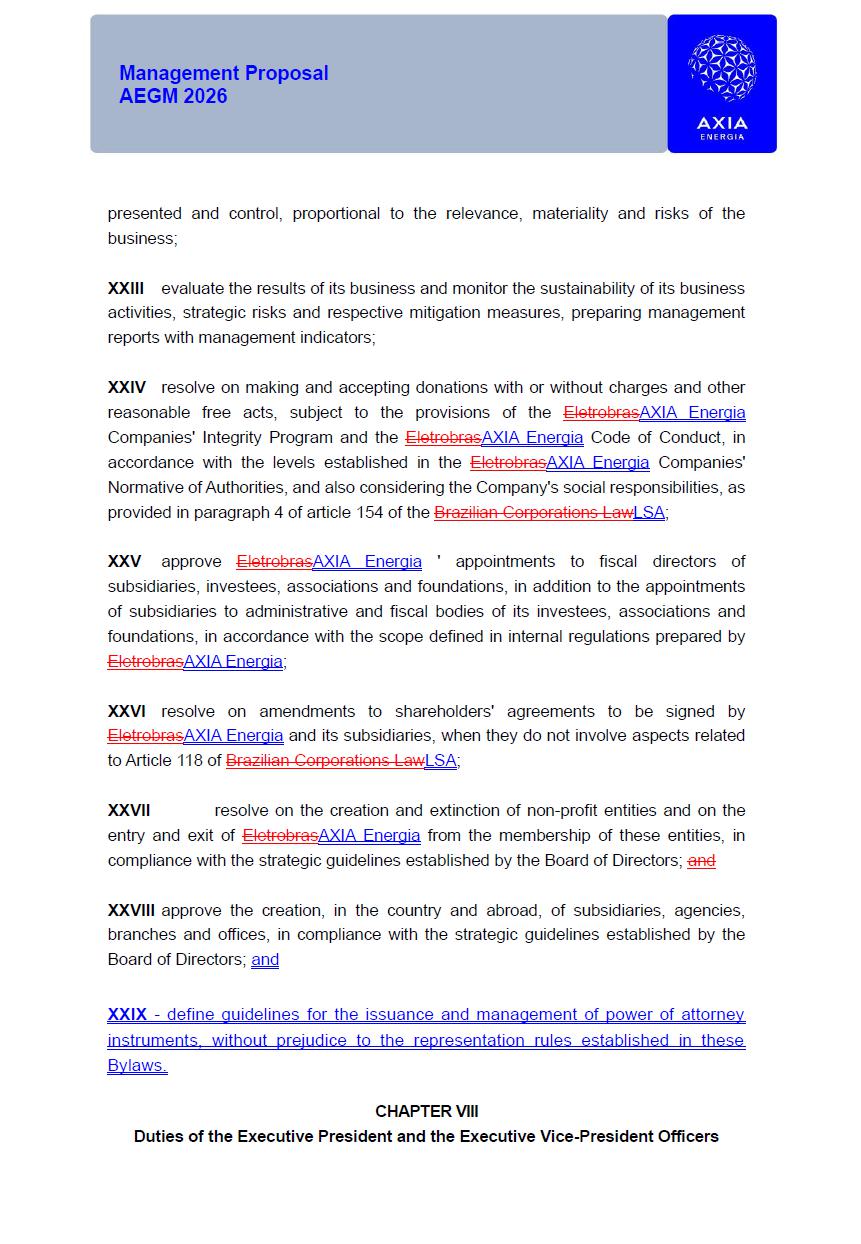 Management Proposal
AEGM 2026

AXIA
ENERGIA

presented and control, proportional to the relevance, materiality and risks of the business;

XXIII evaluate the results of its business and monitor the sustainability of its business activities, strategic risks and respective mitigation measures, preparing management reports with management indicators;

XXIV resolve on making and accepting donations with or without charges and other reasonable free acts, subject to the provisions of the EletrobrasAXIA Energia Companies' Integrity Program and the EletrobrasAXIA Energia Code of Conduct, in accordance with the levels established in the EletrobrasAXIA Energia Companies' Normative of Authorities, and also considering the Company's social responsibilities, as provided in paragraph 4 of article 154 of the Brazilian Corporations LawLSA;

XXV approve EletrobrasAXIA Energia ' appointments to fiscal directors of subsidiaries, investees, associations and foundations, in addition to the appointments of subsidiaries to administrative and fiscal bodies of its investees, associations and foundations, in accordance with the scope defined in internal regulations prepared by EletrobrasAXIA Energia;

XXVI resolve on amendments to shareholders' agreements to be signed by EletrobrasAXIA Energia and its subsidiaries, when they do not involve aspects related to Article 118 of Brazilian Corporations LawLSA;

XXVII resolve on the creation and extinction of non-profit entities and on the entry and exit of EletrobrasAXIA Energia from the membership of these entities, in compliance with the strategic guidelines established by the Board of Directors; and

XXVIII approve the creation, in the country and abroad, of subsidiaries, agencies, branches and offices, in compliance with the strategic guidelines established by the Board of Directors; and

XXIX - define guidelines for the issuance and management of power of attorney instruments, without prejudice to the representation rules established in these Bylaws.

CHAPTER VIII
Duties of the Executive President and the Executive Vice-President Officers